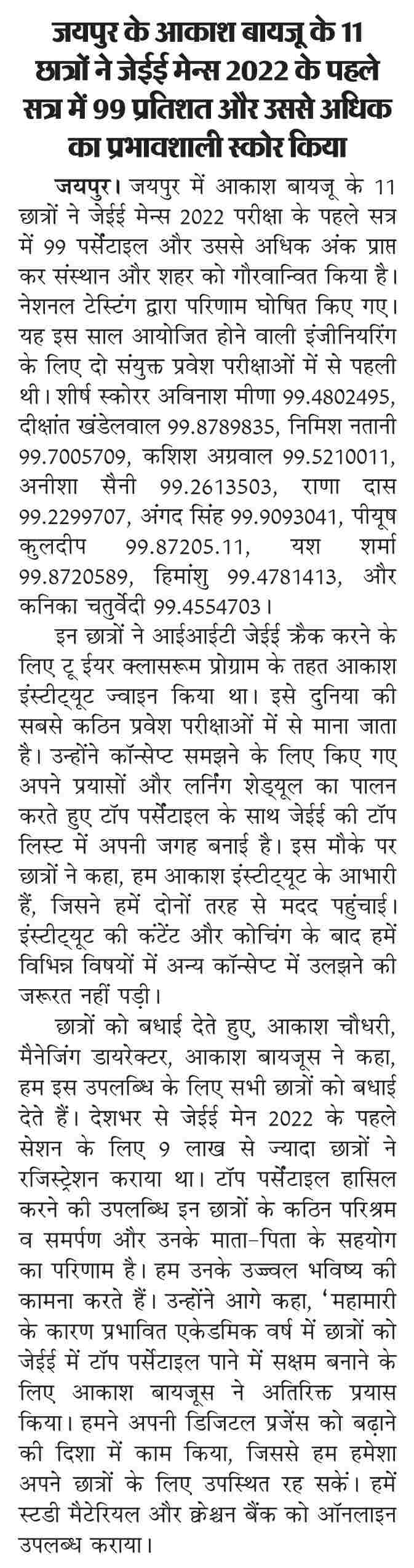 जयपुर के आकाश बायजू के 11 छात्रों ने जेईई मेन्स 2022 के पहले सत्र में 99 प्रतिशत और उससे अधिक का प्रभावशाली स्कोर किया

जयपुर। जयपुर में आकाश बायजू के 11 छात्रों ने जेईई मेन्स 2022 परीक्षा के पहले सत्र में 99 पर्सेंटाइल और उससे अधिक अंक प्राप्त कर संस्थान और शहर को गौरवान्वित किया है। नेशनल टेस्टिंग द्वारा परिणाम घोषित किए गए। यह इस साल आयोजित होने वाली इंजीनियरिंग के लिए दो संयुक्त प्रवेश परीक्षाओं में से पहली थी। शीर्ष स्कोरर अविनाश मीणा 99.4802495, दीक्षांत खंडेलवाल 99.8789835, निमिश नतानी 99.7005709, कशिश अग्रवाल 99.5210011, अनीशा सैनी 99.2613503, राणा दास 99.2299707, अंगद सिंह 99.9093041, पीयूष कुलदीप 99.87205.11, यश शर्मा 99.8720589, हिमांशु 99.4781413, और कनिका चतुर्वेदी 99.4554703।

इन छात्रों ने आईआईटी जेईई क्रैक करने के लिए टू ईयर क्लासरूम प्रोग्राम के तहत आकाश इंस्टीट्यूट ज्वाइन किया था। इसे दुनिया की सबसे कठिन प्रवेश परीक्षाओं में से माना जाता है। उन्होंने कॉन्सेप्ट समझने के लिए किए गए अपने प्रयासों और लर्निंग शेड्यूल का पालन करते हुए टॉप पर्सेंटाइल के साथ जेईई की टॉप लिस्ट में अपनी जगह बनाई है। इस मौके पर छात्रों ने कहा, हम आकाश इंस्टीट्यूट के आभारी हैं, जिसने हमें दोनों तरह से मदद पहुंचाई। इंस्टीट्यूट की कंटेंट और कोचिंग के बाद हमें विभिन्न विषयों में अन्य कॉन्सेप्ट में उलझने की जरूरत नहीं पड़ी।

छात्रों को बधाई देते हुए, आकाश चौधरी, मैनेजिंग डायरेक्टर, आकाश बायजूस ने कहा, हम इस उपलब्धि के लिए सभी छात्रों को बधाई देते हैं। देशभर से जेईई मेन 2022 के पहले सेशन के लिए 9 लाख से ज्यादा छात्रों ने रजिस्ट्रेशन कराया था। टॉप पर्सेंटाइल हासिल करने की उपलब्धि इन छात्रों के कठिन परिश्रम व समर्पण और उनके माता-पिता के सहयोग का परिणाम है। हम उनके उज्ज्वल भविष्य की कामना करते हैं। उन्होंने आगे कहा, 'महामारी के कारण प्रभावित एकेडमिक वर्ष में छात्रों को जेईई में टॉप पर्सेंटाइल पाने में सक्षम बनाने के लिए आकाश बायजूस ने अतिरिक्त प्रयास किया। हमने अपनी डिजिटल प्रजेंस को बढ़ाने की दिशा में काम किया, जिससे हम हमेशा अपने छात्रों के लिए उपस्थित रह सकें। हमें स्टडी मैटेरियल और क्वेश्चन बैंक को ऑनलाइन उपलब्ध कराया।